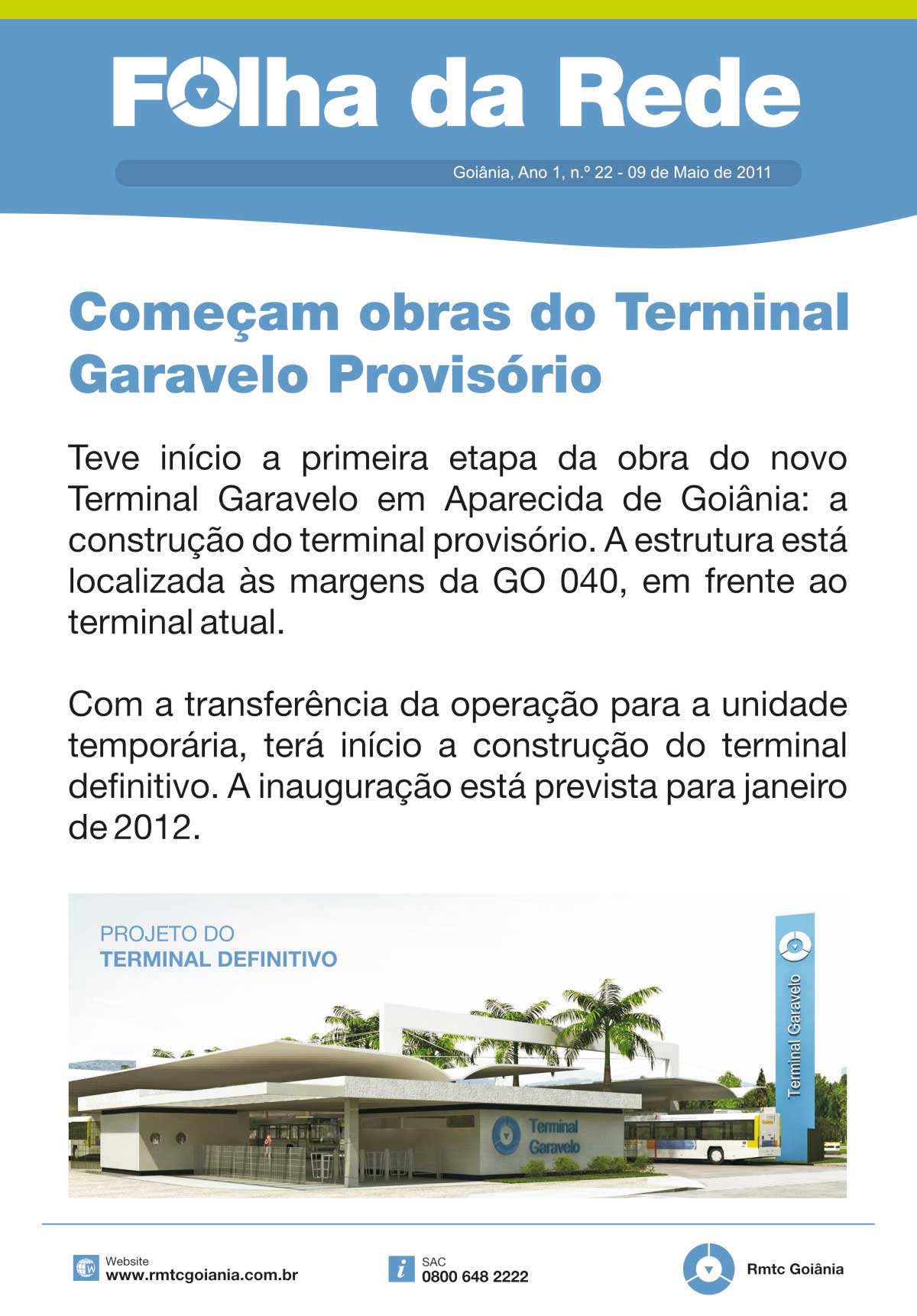 Folha da Rede

Goiânia, Ano 1, n.º 22 - 09 de Maio de 2011

Começam obras do Terminal Garavelo Provisório

Teve início a primeira etapa da obra do novo Terminal Garavelo em Aparecida de Goiânia: a construção do terminal provisório. A estrutura está localizada às margens da GO 040, em frente ao terminal atual.

Com a transferência da operação para a unidade temporária, terá início a construção do terminal definitivo. A inauguração está prevista para janeiro de 2012.

PROJETO DO
TERMINAL DEFINITIVO

Terminal Garavelo

Terminal Garavelo

Website
www.rmtcgoiania.com.br

SAC
0800 648 2222

Rmtc Goiânia